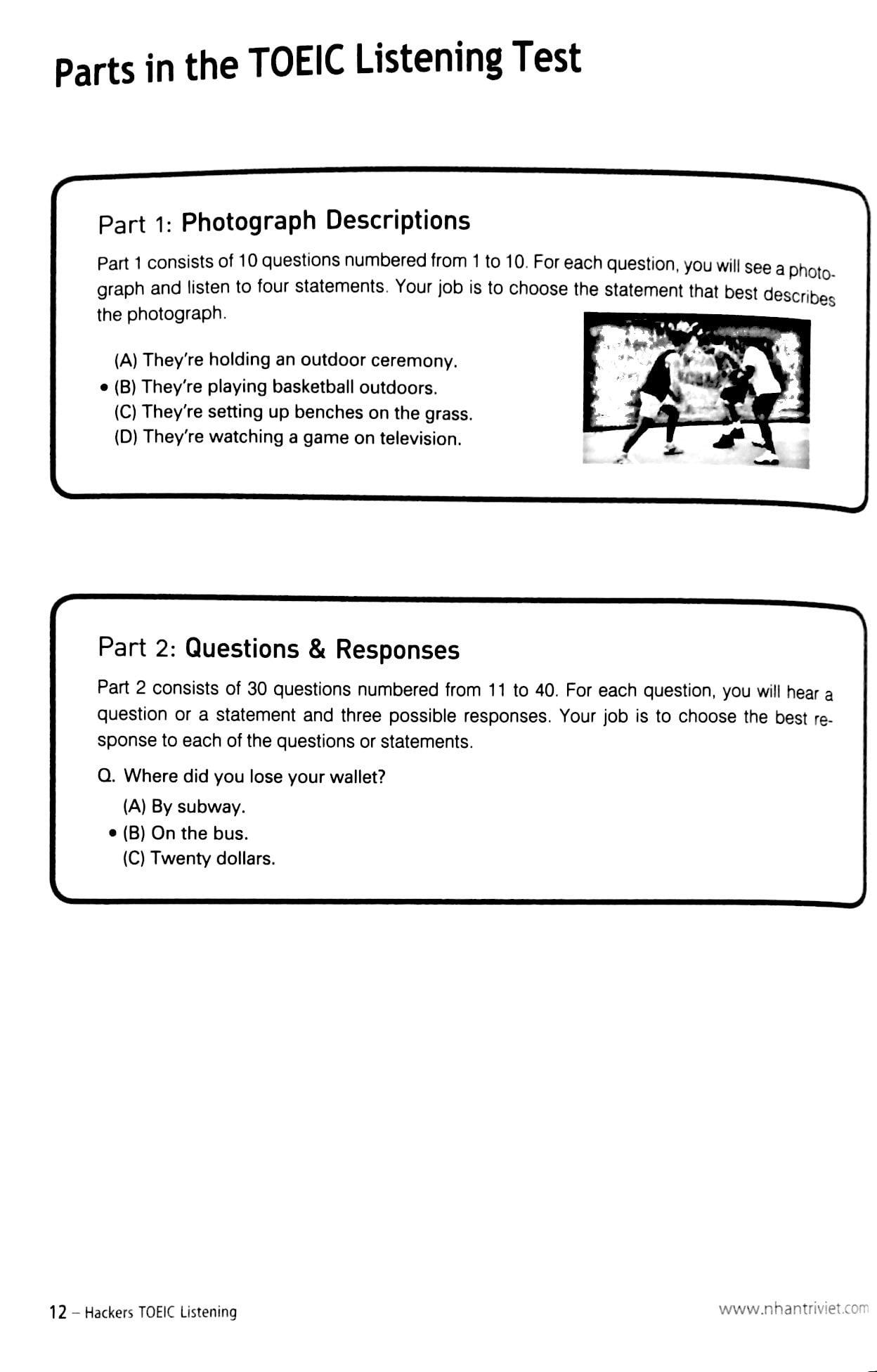 Parts in the TOEIC Listening Test

Part 1: Photograph Descriptions

Part 1 consists of 10 questions numbered from 1 to 10. For each question, you will see a photograph and listen to four statements. Your job is to choose the statement that best describes the photograph.

(A) They're holding an outdoor ceremony.
• (B) They're playing basketball outdoors.
(C) They're setting up benches on the grass.
(D) They're watching a game on television.

Part 2: Questions & Responses

Part 2 consists of 30 questions numbered from 11 to 40. For each question, you will hear a question or a statement and three possible responses. Your job is to choose the best response to each of the questions or statements.

Q. Where did you lose your wallet?
(A) By subway.
• (B) On the bus.
(C) Twenty dollars.

12 – Hackers TOEIC Listening

www.nhantriviet.com